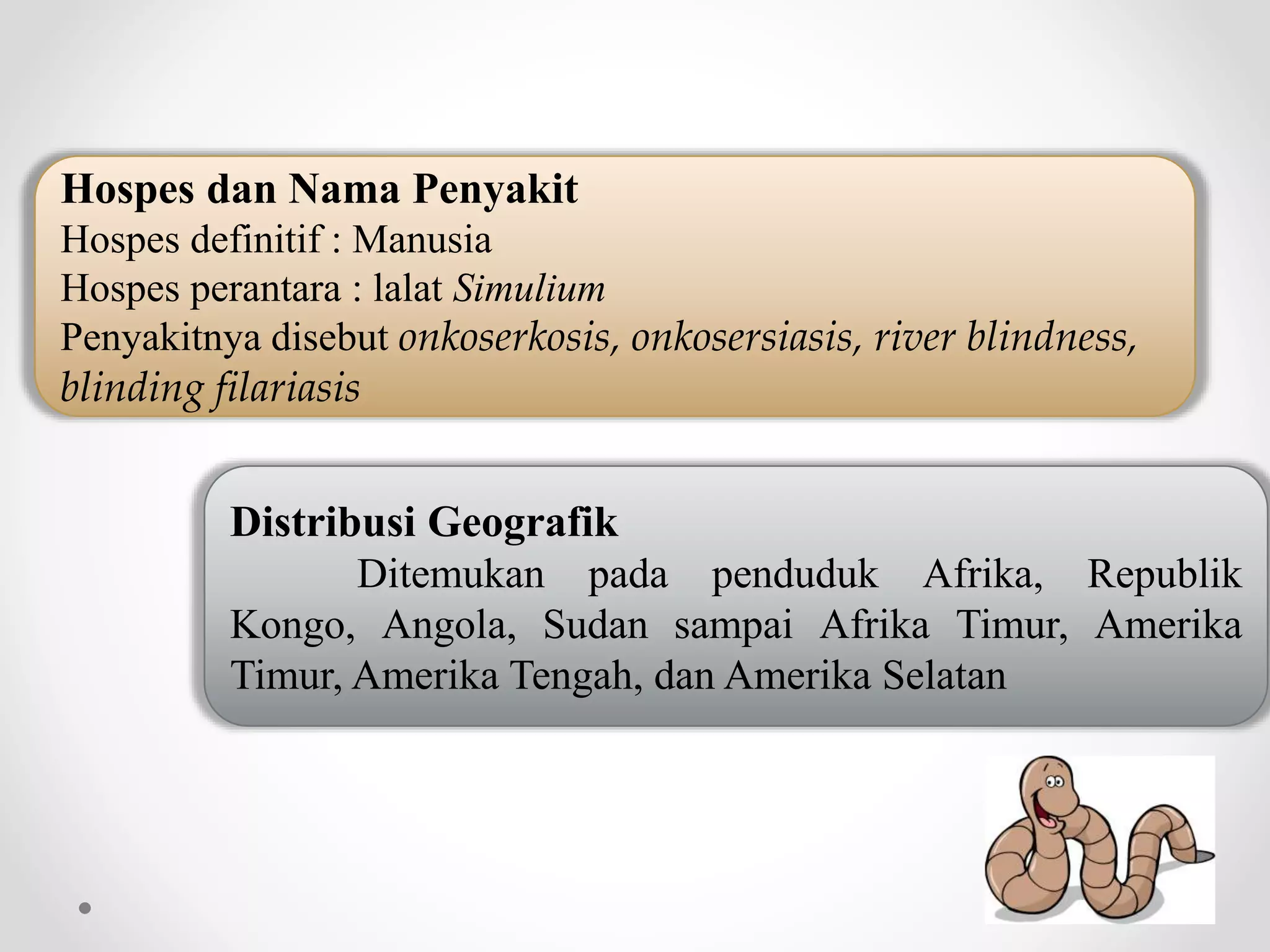 Hospes dan Nama Penyakit
Hospes definitif : Manusia
Hospes perantara : lalat Simulium
Penyakitnya disebut onkoserkosis, onkosersiasis, river blindness, blinding filariasis

Distribusi Geografik
Ditemukan pada penduduk Afrika, Republik Kongo, Angola, Sudan sampai Afrika Timur, Amerika Timur, Amerika Tengah, dan Amerika Selatan